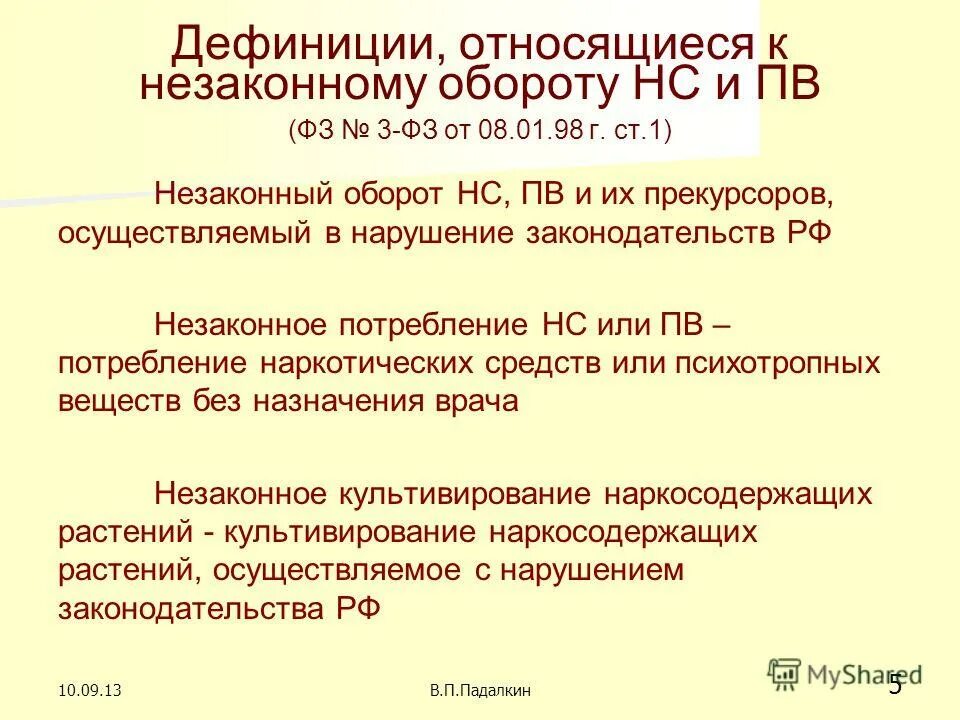 Дефиниции, относящиеся к незаконному обороту НС и ПВ

(ФЗ № 3-ФЗ от 08.01.98 г. ст.1)

Незаконный оборот НС, ПВ и их прекурсоров, осуществляемый в нарушение законодательств РФ

Незаконное потребление НС или ПВ – потребление наркотических средств или психотропных веществ без назначения врача

Незаконное культивирование наркосодержащих растений - культивирование наркосодержащих растений, осуществляемое с нарушением законодательства РФ

10.09.13

В.П.Падалкин

MyShared

5